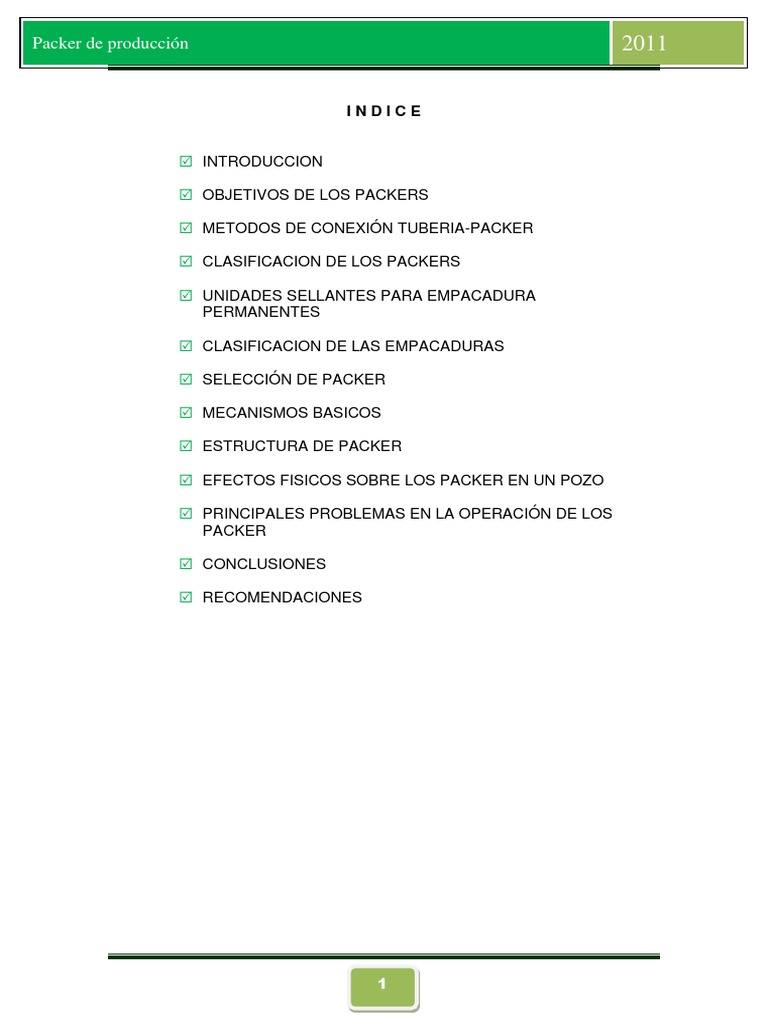 Packer de producción

2011

I N D I C E

☑ INTRODUCCION

☑ OBJETIVOS DE LOS PACKERS

☑ METODOS DE CONEXIÓN TUBERIA-PACKER

☑ CLASIFICACION DE LOS PACKERS

☑ UNIDADES SELLANTES PARA EMPACADURA PERMANENTES

☑ CLASIFICACION DE LAS EMPACADURAS

☑ SELECCIÓN DE PACKER

☑ MECANISMOS BASICOS

☑ ESTRUCTURA DE PACKER

☑ EFECTOS FISICOS SOBRE LOS PACKER EN UN POZO

☑ PRINCIPALES PROBLEMAS EN LA OPERACIÓN DE LOS PACKER

☑ CONCLUSIONES

☑ RECOMENDACIONES

1